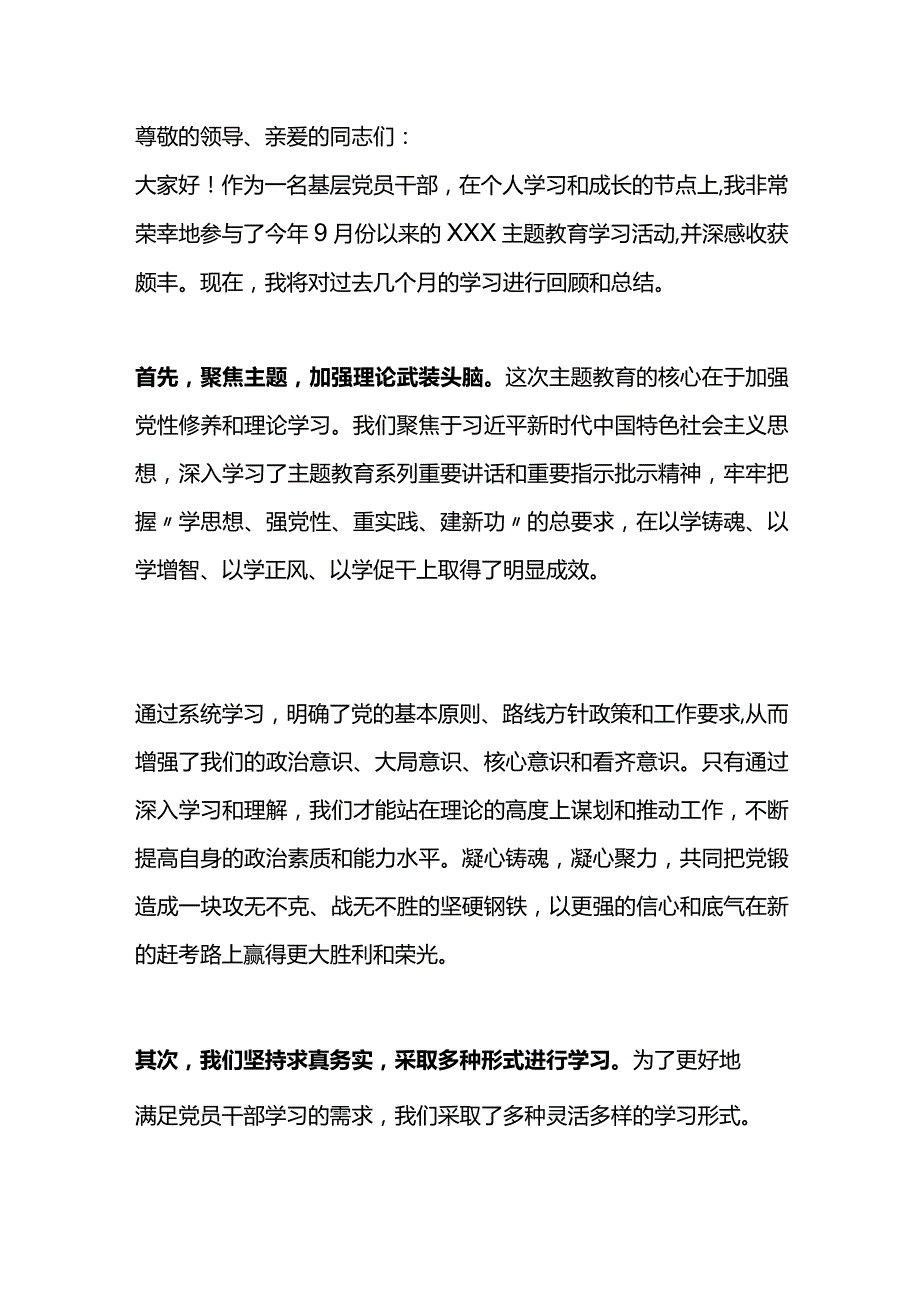 尊敬的领导、亲爱的同志们：

大家好！作为一名基层党员干部，在个人学习和成长的节点上,我非常荣幸地参与了今年9月份以来的XXX主题教育学习活动,并深感收获颇丰。现在，我将对过去几个月的学习进行回顾和总结。

首先，聚焦主题，加强理论武装头脑。这次主题教育的核心在于加强党性修养和理论学习。我们聚焦于习近平新时代中国特色社会主义思想，深入学习了主题教育系列重要讲话和重要指示批示精神，牢牢把握〃学思想、强党性、重实践、建新功〃的总要求，在以学铸魂、以学增智、以学正风、以学促干上取得了明显成效。

通过系统学习，明确了党的基本原则、路线方针政策和工作要求,从而增强了我们的政治意识、大局意识、核心意识和看齐意识。只有通过深入学习和理解，我们才能站在理论的高度上谋划和推动工作，不断提高自身的政治素质和能力水平。凝心铸魂，凝心聚力，共同把党锻造成一块攻无不克、战无不胜的坚硬钢铁，以更强的信心和底气在新的赶考路上赢得更大胜利和荣光。

其次，我们坚持求真务实，采取多种形式进行学习。为了更好地满足党员干部学习的需求，我们采取了多种灵活多样的学习形式。